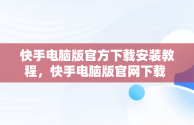 快手电脑版官方下载安装教程，快手电脑版官网下载